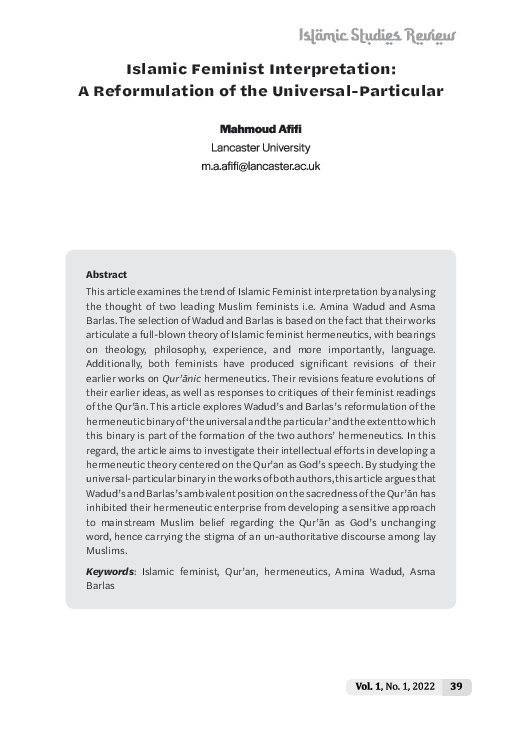 Islāmic Studies Review

Islamic Feminist Interpretation: A Reformulation of the Universal-Particular

Mahmoud Afifi
Lancaster University
m.a.afifi@lancaster.ac.uk

Abstract

This article examines the trend of Islamic Feminist interpretation by analysing the thought of two leading Muslim feminists i.e. Amina Wadud and Asma Barlas. The selection of Wadud and Barlas is based on the fact that their works articulate a full-blown theory of Islamic feminist hermeneutics, with bearings on theology, philosophy, experience, and more importantly, language. Additionally, both feminists have produced significant revisions of their earlier works on Qur'ānic hermeneutics. Their revisions feature evolutions of their earlier ideas, as well as responses to critiques of their feminist readings of the Qur'ān. This article explores Wadud's and Barlas's reformulation of the hermeneutic binary of 'the universal and the particular' and the extent to which this binary is part of the formation of the two authors' hermeneutics. In this regard, the article aims to investigate their intellectual efforts in developing a hermeneutic theory centered on the Qur'an as God's speech. By studying the universal-particular binary in the works of both authors, this article argues that Wadud's and Barlas's ambivalent position on the sacredness of the Qur'ān has inhibited their hermeneutic enterprise from developing a sensitive approach to mainstream Muslim belief regarding the Qur'ān as God's unchanging word, hence carrying the stigma of an un-authoritative discourse among lay Muslims.

Keywords: Islamic feminist, Qur'an, hermeneutics, Amina Wadud, Asma Barlas

Vol. 1, No. 1, 2022 39